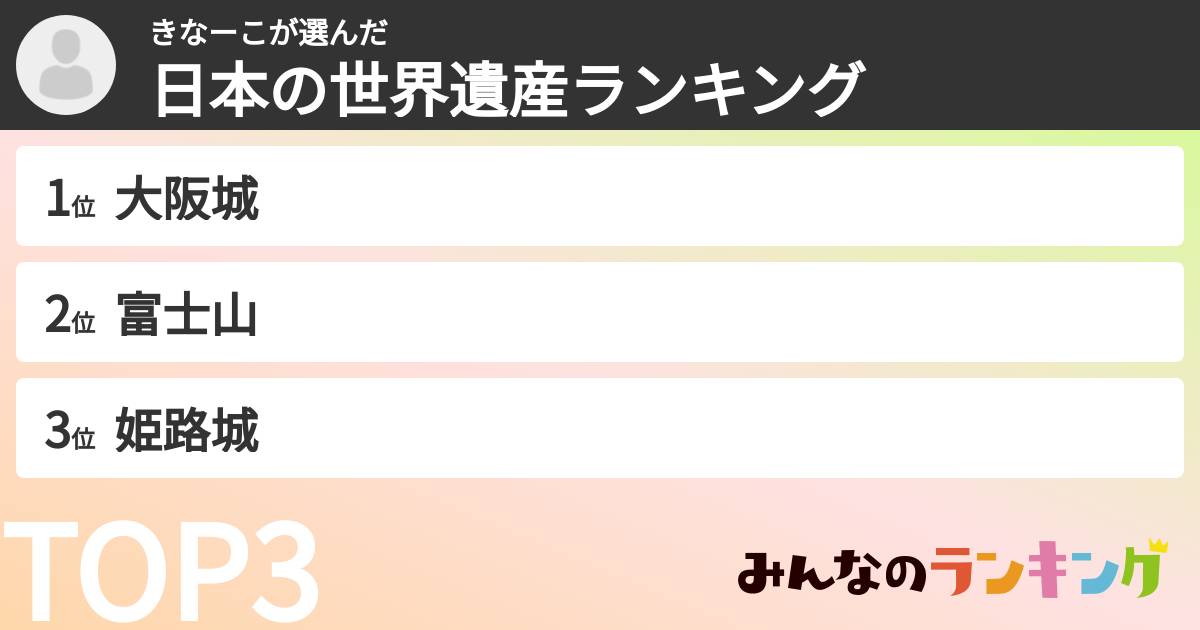 きなーこが選んだ
日本の世界遺産ランキング

1位 大阪城

2位 富士山

3位 姫路城

TOP3

みんなのランキング